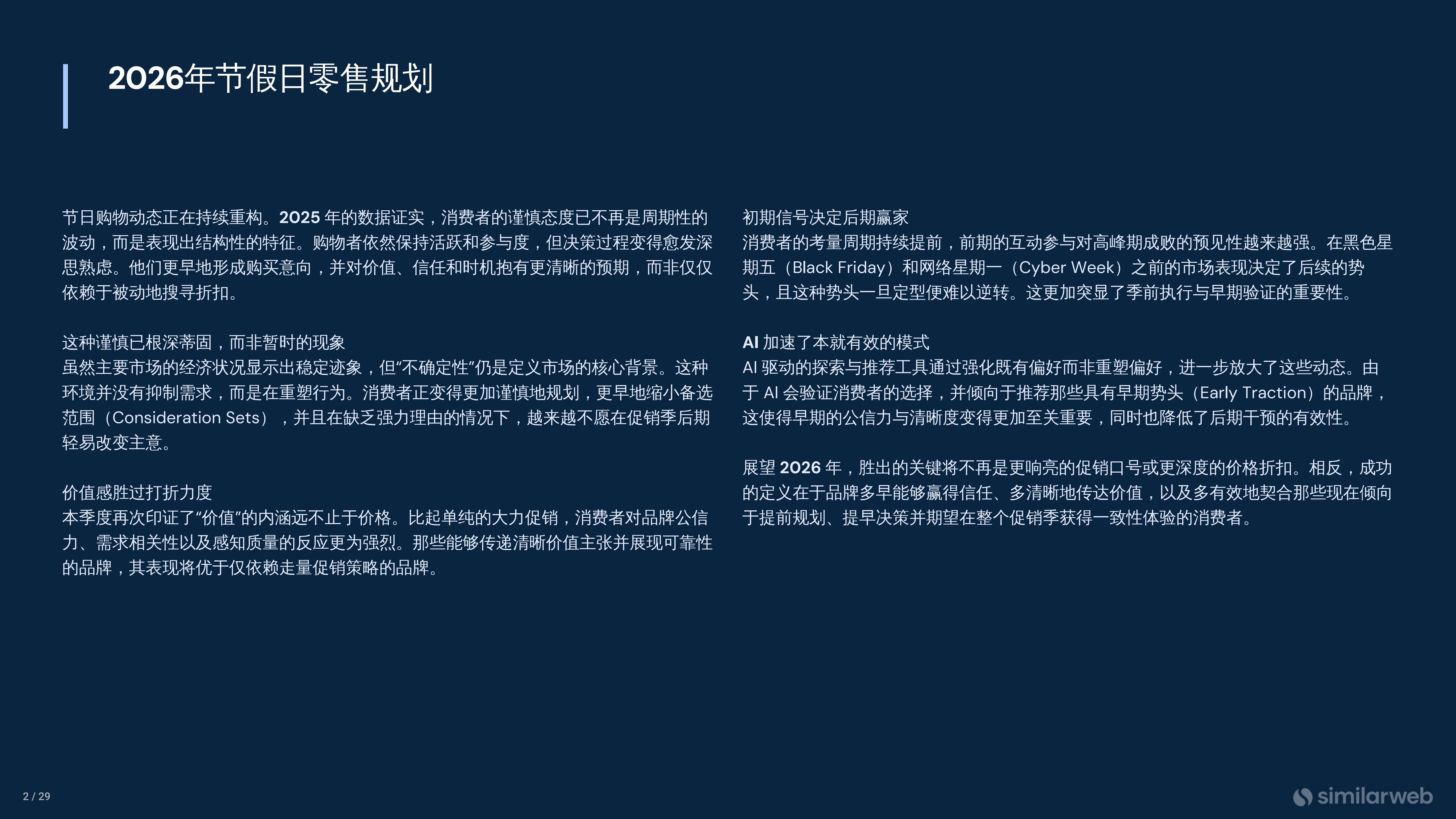 2026年节假日零售规划

节日购物动态正在持续重构。2025年的数据证实，消费者的谨慎态度已不再是周期性的波动，而是表现出结构性的特征。购物者依然保持活跃和参与度，但决策过程变得愈发深思熟虑。他们更早地形成购买意向，并对价值、信任和时机抱有更清晰的预期，而非仅仅依赖于被动地搜寻折扣。

这种谨慎已根深蒂固，而非暂时的现象
虽然主要市场的经济状况显示出稳定迹象，但“不确定性”仍是定义市场的核心背景。这种环境并没有抑制需求，而是在重塑行为。消费者正变得更加谨慎地规划，更早地缩小备选范围（Consideration Sets），并且在缺乏强力理由的情况下，越来越不愿在促销季后期轻易改变主意。

价值感胜过打折力度
本季度再次印证了“价值”的内涵远不止于价格。比起单纯的大力促销，消费者对品牌公信力、需求相关性以及感知质量的反应更为强烈。那些能够传递清晰价值主张并展现可靠性的品牌，其表现将优于仅依赖走量促销策略的品牌。

初期信号决定后期赢家
消费者的考量周期持续提前，前期的互动参与对高峰期成败的预见性越来越强。在黑色星期五（Black Friday）和网络星期一（Cyber Week）之前的市场表现决定了后续的势头，且这种势头一旦定型便难以逆转。这更加突显了季前执行与早期验证的重要性。

AI加速了本就有效的模式
AI驱动的探索与推荐工具通过强化既有偏好而非重塑偏好，进一步放大了这些动态。由于AI会验证消费者的选择，并倾向于推荐那些具有早期势头（Early Traction）的品牌，这使得早期的公信力与清晰度变得更加至关重要，同时也降低了后期干预的有效性。

展望2026年，胜出的关键将不再是更响亮的促销口号或更深度的价格折扣。相反，成功的定义在于品牌多早能够赢得信任、多清晰地传达价值，以及多有效地契合那些现在倾向于提前规划、提早决策并期望在整个促销季获得一致性体验的消费者。

2 / 29

similarweb